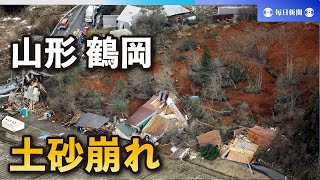 毎日新聞

山形 鶴岡

土砂崩れ